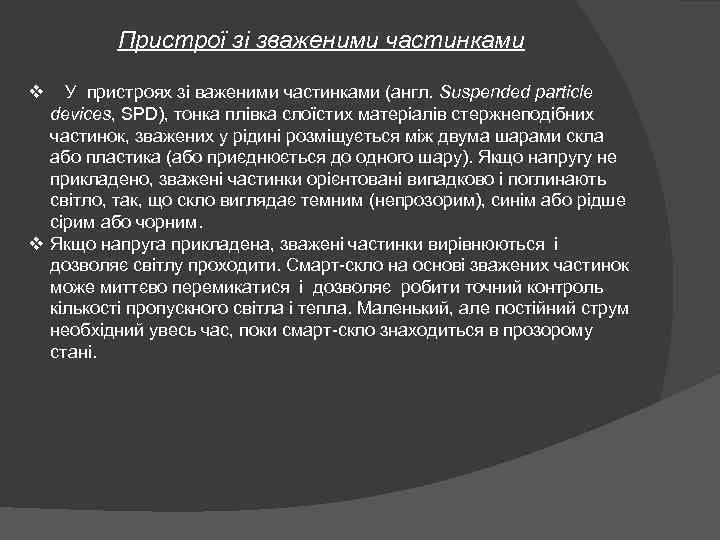 Пристрої зі зваженими частинками

❖ У пристроях зі важеними частинками (англ. Suspended particle devices, SPD), тонка плівка слоїстих матеріалів стержнеподібних частинок, зважених у рідині розміщується між двума шарами скла або пластика (або приєднюється до одного шару). Якщо напругу не прикладено, зважені частинки орієнтовані випадково і поглинають світло, так, що скло виглядає темним (непрозорим), синім або рідше сірим або чорним.

❖ Якщо напруга прикладена, зважені частинки вирівнюються і дозволяє світлу проходити. Смарт-скло на основі зважених частинок може миттєво перемикатися і дозволяє робити точний контроль кількості пропускного світла і тепла. Маленький, але постійний струм необхідний увесь час, поки смарт-скло знаходиться в прозорому стані.